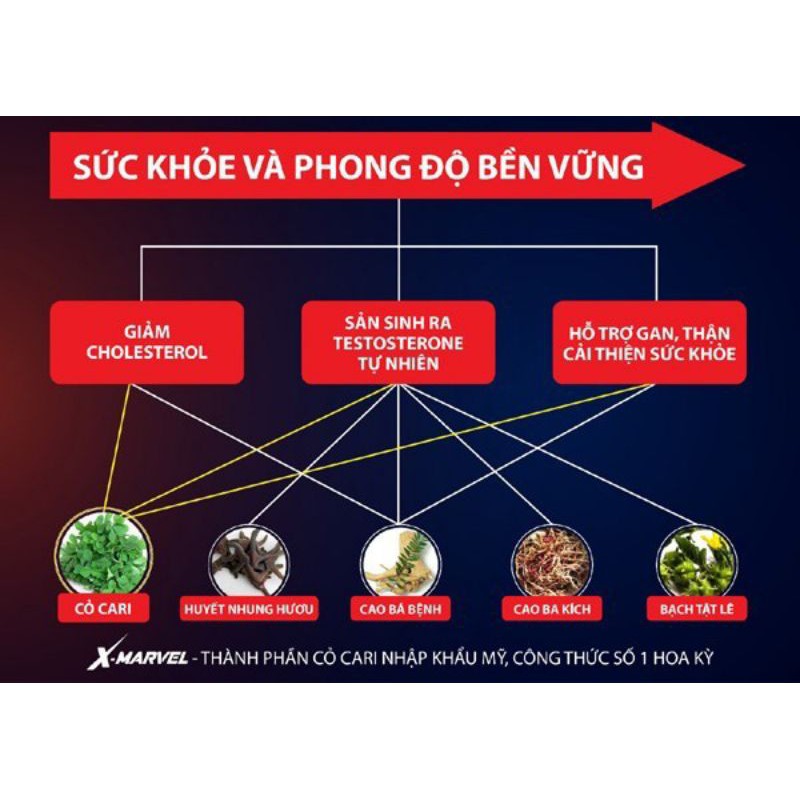 SỨC KHỎE VÀ PHONG ĐỘ BỀN VỮNG

GIẢM CHOLESTEROL

SẢN SINH RA TESTOSTERONE TỰ NHIÊN

HỖ TRỢ GAN, THẬN CẢI THIỆN SỨC KHỎE

CỎ CARI

HUYẾT NHUNG HƯƠU

CAO BÁ BỆNH

CAO BA KÍCH

BẠCH TẬT LÊ

X-MARVEL - THÀNH PHẦN CỎ CARI NHẬP KHẨU MỸ, CÔNG THỨC SỐ 1 HOA KỲ